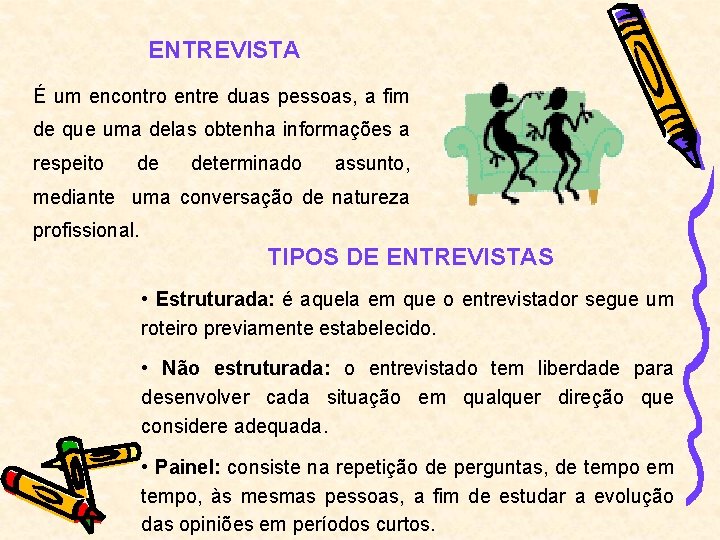 ENTREVISTA

É um encontro entre duas pessoas, a fim de que uma delas obtenha informações a respeito de determinado assunto, mediante uma conversação de natureza profissional.

TIPOS DE ENTREVISTAS

• Estruturada: é aquela em que o entrevistador segue um roteiro previamente estabelecido.

• Não estruturada: o entrevistado tem liberdade para desenvolver cada situação em qualquer direção que considere adequada.

• Painel: consiste na repetição de perguntas, de tempo em tempo, às mesmas pessoas, a fim de estudar a evolução das opiniões em períodos curtos.